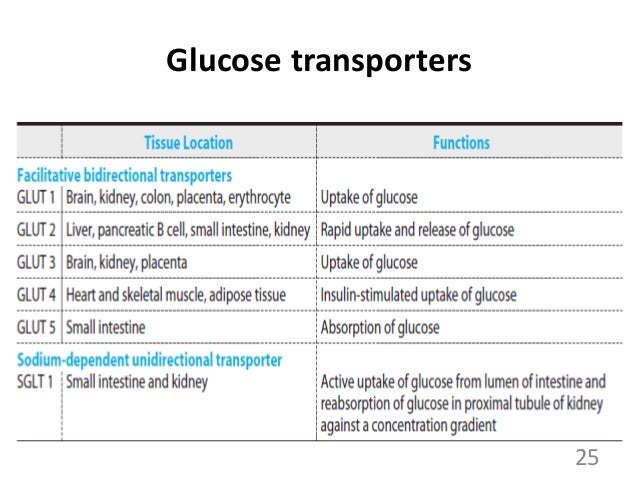 Glucose transporters

| | Tissue Location | Functions |
|---|---|---|
| Facilitative bidirectional transporters | | |
| GLUT 1 | Brain, kidney, colon, placenta, erythrocyte | Uptake of glucose |
| GLUT 2 | Liver, pancreatic B cell, small intestine, kidney | Rapid uptake and release of glucose |
| GLUT 3 | Brain, kidney, placenta | Uptake of glucose |
| GLUT 4 | Heart and skeletal muscle, adipose tissue | Insulin-stimulated uptake of glucose |
| GLUT 5 | Small intestine | Absorption of glucose |
| Sodium-dependent unidirectional transporter | | |
| SGLT 1 | Small intestine and kidney | Active uptake of glucose from lumen of intestine and reabsorption of glucose in proximal tubule of kidney against a concentration gradient |

25